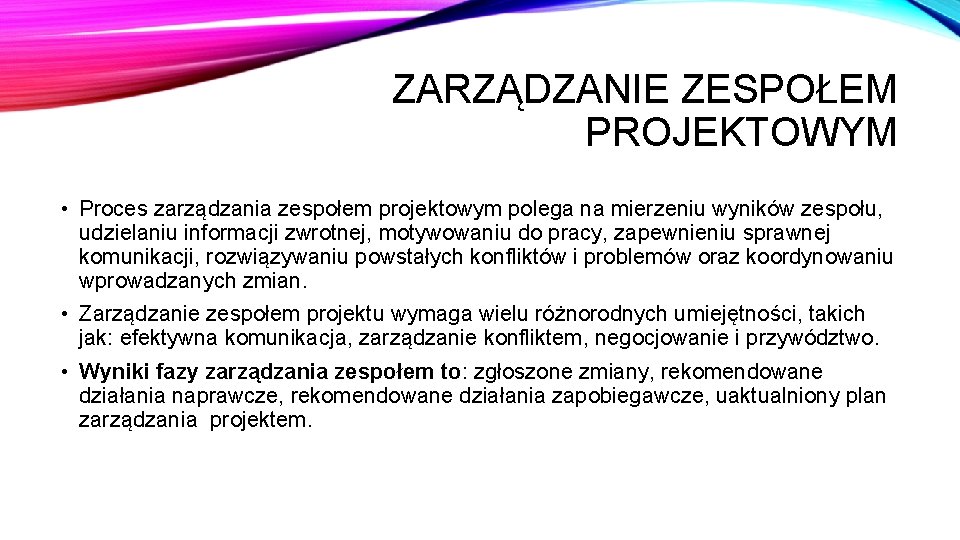 ZARZĄDZANIE ZESPOŁEM PROJEKTOWYM

• Proces zarządzania zespołem projektowym polega na mierzeniu wyników zespołu, udzielaniu informacji zwrotnej, motywowaniu do pracy, zapewnieniu sprawnej komunikacji, rozwiązywaniu powstałych konfliktów i problemów oraz koordynowaniu wprowadzanych zmian.

• Zarządzanie zespołem projektu wymaga wielu różnorodnych umiejętności, takich jak: efektywna komunikacja, zarządzanie konfliktem, negocjowanie i przywództwo.

• Wyniki fazy zarządzania zespołem to: zgłoszone zmiany, rekomendowane działania naprawcze, rekomendowane działania zapobiegawcze, uaktualniony plan zarządzania projektem.